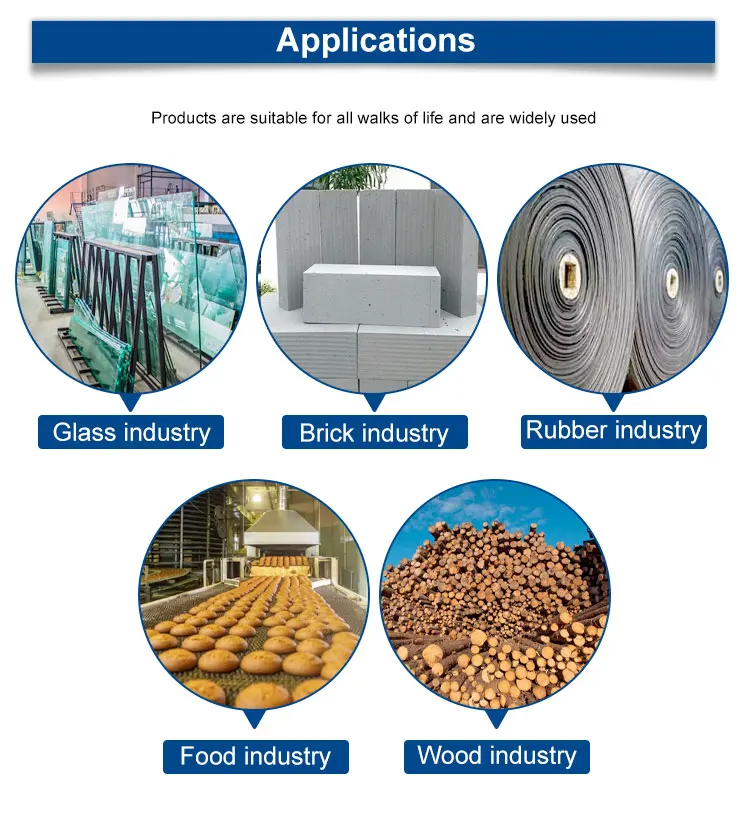 Applications

Products are suitable for all walks of life and are widely used

Glass industry

Brick industry

Rubber industry

Food industry

Wood industry